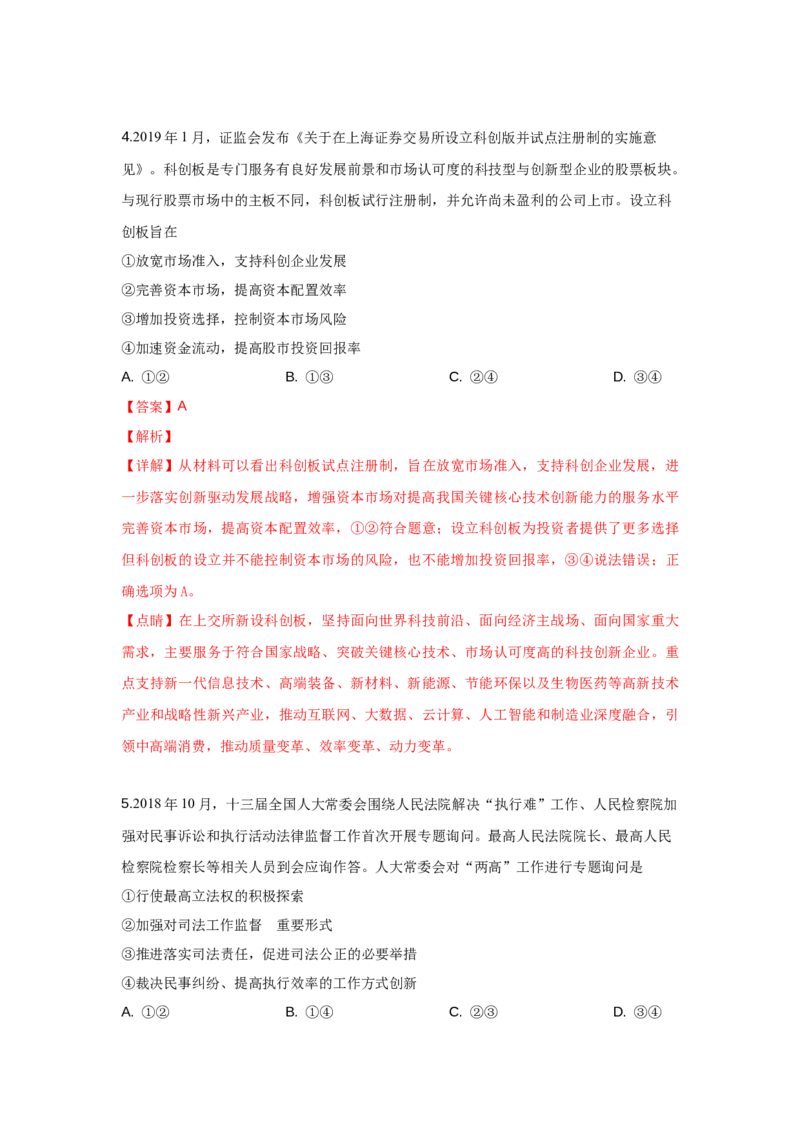 4.2019 年 1 月，证监会发布《关于在上海证券交易所设立科创版并试点注册制的实施意见》。科创板是专门服务有良好发展前景和市场认可度的科技型与创新型企业的股票板块。与现行股票市场中的主板不同，科创板试行注册制，并允许尚未盈利的公司上市。设立科创板旨在

①放宽市场准入，支持科创企业发展

②完善资本市场，提高资本配置效率

③增加投资选择，控制资本市场风险

④加速资金流动，提高股市投资回报率

A. ①②　　B. ①③　　C. ②④　　D. ③④

【答案】A

【解析】

【详解】从材料可以看出科创板试点注册制，旨在放宽市场准入，支持科创企业发展，进一步落实创新驱动发展战略，增强资本市场对提高我国关键核心技术创新能力的服务水平完善资本市场，提高资本配置效率，①②符合题意；设立科创板为投资者提供了更多选择但科创板的设立并不能控制资本市场的风险，也不能增加投资回报率，③④说法错误；正确选项为 A。

【点睛】在上交所新设科创板，坚持面向世界科技前沿、面向经济主战场、面向国家重大需求，主要服务于符合国家战略、突破关键核心技术、市场认可度高的科技创新企业。重点支持新一代信息技术、高端装备、新材料、新能源、节能环保以及生物医药等高新技术产业和战略性新兴产业，推动互联网、大数据、云计算、人工智能和制造业深度融合，引领中高端消费，推动质量变革、效率变革、动力变革。

5.2018 年 10 月，十三届全国人大常委会围绕人民法院解决“执行难”工作、人民检察院加强对民事诉讼和执行活动法律监督工作首次开展专题询问。最高人民法院院长、最高人民检察院检察长等相关人员到会应询作答。人大常委会对“两高”工作进行专题询问是

①行使最高立法权的积极探索

②加强对司法工作监督　重要形式

③推进落实司法责任，促进司法公正的必要举措

④裁决民事纠纷、提高执行效率的工作方式创新

A. ①②　　B. ①④　　C. ②③　　D. ③④